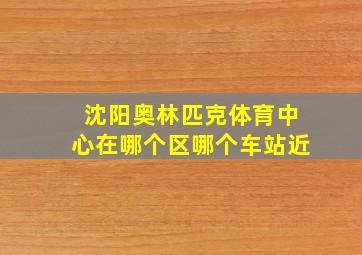 沈阳奥林匹克体育中心在哪个区哪个车站近